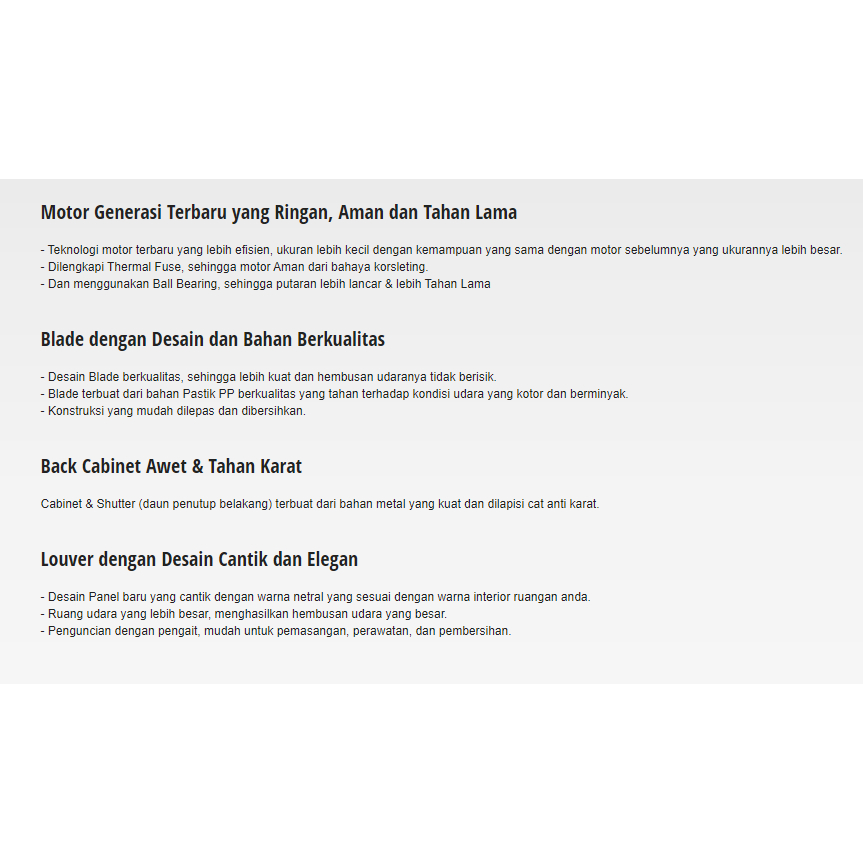 Motor Generasi Terbaru yang Ringan, Aman dan Tahan Lama

- Teknologi motor terbaru yang lebih efisien, ukuran lebih kecil dengan kemampuan yang sama dengan motor sebelumnya yang ukurannya lebih besar.
- Dilengkapi Thermal Fuse, sehingga motor Aman dari bahaya korsleting.
- Dan menggunakan Ball Bearing, sehingga putaran lebih lancar & lebih Tahan Lama

Blade dengan Desain dan Bahan Berkualitas

- Desain Blade berkualitas, sehingga lebih kuat dan hembusan udaranya tidak berisik.
- Blade terbuat dari bahan Pastik PP berkualitas yang tahan terhadap kondisi udara yang kotor dan berminyak.
- Konstruksi yang mudah dilepas dan dibersihkan.

Back Cabinet Awet & Tahan Karat

Cabinet & Shutter (daun penutup belakang) terbuat dari bahan metal yang kuat dan dilapisi cat anti karat.

Louver dengan Desain Cantik dan Elegan

- Desain Panel baru yang cantik dengan warna netral yang sesuai dengan warna interior ruangan anda.
- Ruang udara yang lebih besar, menghasilkan hembusan udara yang besar.
- Penguncian dengan pengait, mudah untuk pemasangan, perawatan, dan pembersihan.